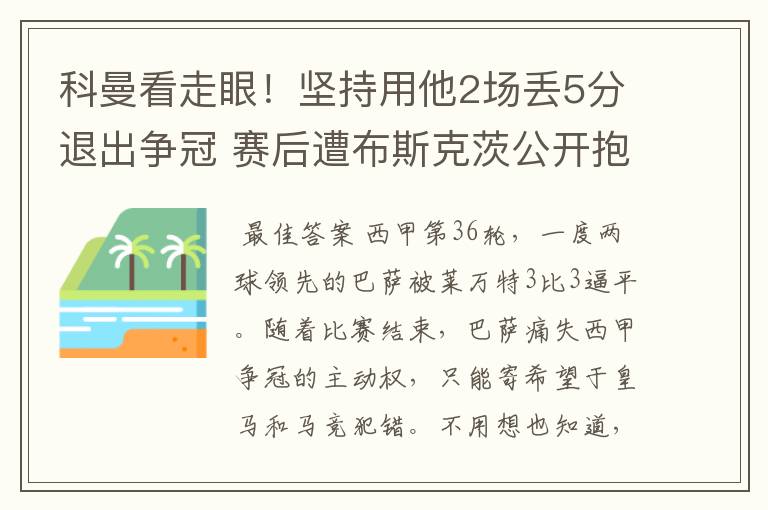 科曼看走眼！坚持用他2场丢5分退出争冠 赛后遭布斯克茨公开抱

最佳答案 西甲第36轮，一度两球领先的巴萨被莱万特3比3逼平。随着比赛结束，巴萨痛失西甲争冠的主动权，只能寄希望于皇马和马竞犯错。不用想也知道，